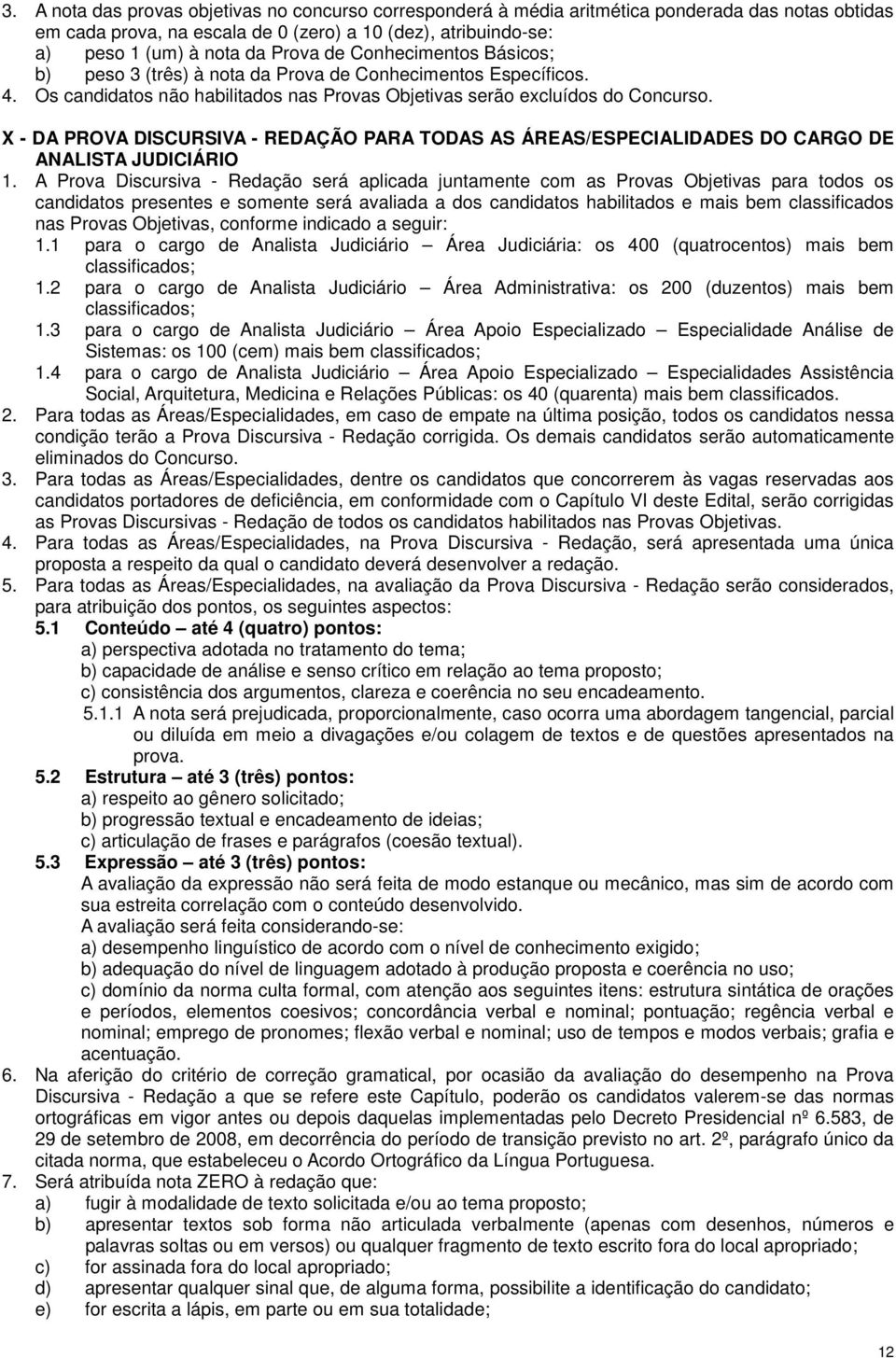 3. A nota das provas objetivas no concurso corresponderá à média aritmética ponderada das notas obtidas em cada prova, na escala de 0 (zero) a 10 (dez), atribuindo-se:
a) peso 1 (um) à nota da Prova de Conhecimentos Básicos;
b) peso 3 (três) à nota da Prova de Conhecimentos Específicos.
4. Os candidatos não habilitados nas Provas Objetivas serão excluídos do Concurso.

X - DA PROVA DISCURSIVA - REDAÇÃO PARA TODAS AS ÁREAS/ESPECIALIDADES DO CARGO DE ANALISTA JUDICIÁRIO

1. A Prova Discursiva - Redação será aplicada juntamente com as Provas Objetivas para todos os candidatos presentes e somente será avaliada a dos candidatos habilitados e mais bem classificados nas Provas Objetivas, conforme indicado a seguir:
1.1 para o cargo de Analista Judiciário – Área Judiciária: os 400 (quatrocentos) mais bem classificados;
1.2 para o cargo de Analista Judiciário – Área Administrativa: os 200 (duzentos) mais bem classificados;
1.3 para o cargo de Analista Judiciário – Área Apoio Especializado – Especialidade Análise de Sistemas: os 100 (cem) mais bem classificados;
1.4 para o cargo de Analista Judiciário – Área Apoio Especializado – Especialidades Assistência Social, Arquitetura, Medicina e Relações Públicas: os 40 (quarenta) mais bem classificados.
2. Para todas as Áreas/Especialidades, em caso de empate na última posição, todos os candidatos nessa condição terão a Prova Discursiva - Redação corrigida. Os demais candidatos serão automaticamente eliminados do Concurso.
3. Para todas as Áreas/Especialidades, dentre os candidatos que concorrerem às vagas reservadas aos candidatos portadores de deficiência, em conformidade com o Capítulo VI deste Edital, serão corrigidas as Provas Discursivas - Redação de todos os candidatos habilitados nas Provas Objetivas.
4. Para todas as Áreas/Especialidades, na Prova Discursiva - Redação, será apresentada uma única proposta a respeito da qual o candidato deverá desenvolver a redação.
5. Para todas as Áreas/Especialidades, na avaliação da Prova Discursiva - Redação serão considerados, para atribuição dos pontos, os seguintes aspectos:
5.1 Conteúdo – até 4 (quatro) pontos:
a) perspectiva adotada no tratamento do tema;
b) capacidade de análise e senso crítico em relação ao tema proposto;
c) consistência dos argumentos, clareza e coerência no seu encadeamento.
5.1.1 A nota será prejudicada, proporcionalmente, caso ocorra uma abordagem tangencial, parcial ou diluída em meio a divagações e/ou colagem de textos e de questões apresentados na prova.
5.2 Estrutura – até 3 (três) pontos:
a) respeito ao gênero solicitado;
b) progressão textual e encadeamento de ideias;
c) articulação de frases e parágrafos (coesão textual).
5.3 Expressão – até 3 (três) pontos:
A avaliação da expressão não será feita de modo estanque ou mecânico, mas sim de acordo com sua estreita correlação com o conteúdo desenvolvido.
A avaliação será feita considerando-se:
a) desempenho linguístico de acordo com o nível de conhecimento exigido;
b) adequação do nível de linguagem adotado à produção proposta e coerência no uso;
c) domínio da norma culta formal, com atenção aos seguintes itens: estrutura sintática de orações e períodos, elementos coesivos; concordância verbal e nominal; pontuação; regência verbal e nominal; emprego de pronomes; flexão verbal e nominal; uso de tempos e modos verbais; grafia e acentuação.
6. Na aferição do critério de correção gramatical, por ocasião da avaliação do desempenho na Prova Discursiva - Redação a que se refere este Capítulo, poderão os candidatos valerem-se das normas ortográficas em vigor antes ou depois daquelas implementadas pelo Decreto Presidencial nº 6.583, de 29 de setembro de 2008, em decorrência do período de transição previsto no art. 2º, parágrafo único da citada norma, que estabeleceu o Acordo Ortográfico da Língua Portuguesa.
7. Será atribuída nota ZERO à redação que:
a) fugir à modalidade de texto solicitada e/ou ao tema proposto;
b) apresentar textos sob forma não articulada verbalmente (apenas com desenhos, números e palavras soltas ou em versos) ou qualquer fragmento de texto escrito fora do local apropriado;
c) for assinada fora do local apropriado;
d) apresentar qualquer sinal que, de alguma forma, possibilite a identificação do candidato;
e) for escrita a lápis, em parte ou em sua totalidade;

12